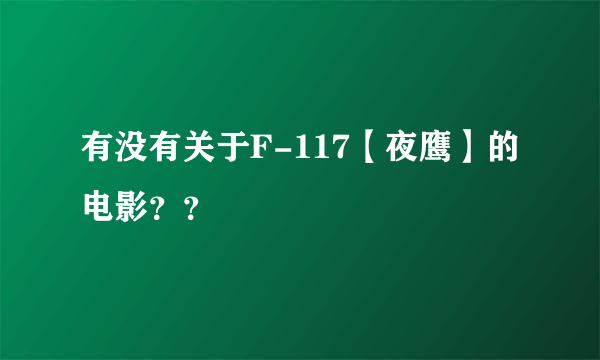 有没有关于F-117【夜鹰】的电影？？